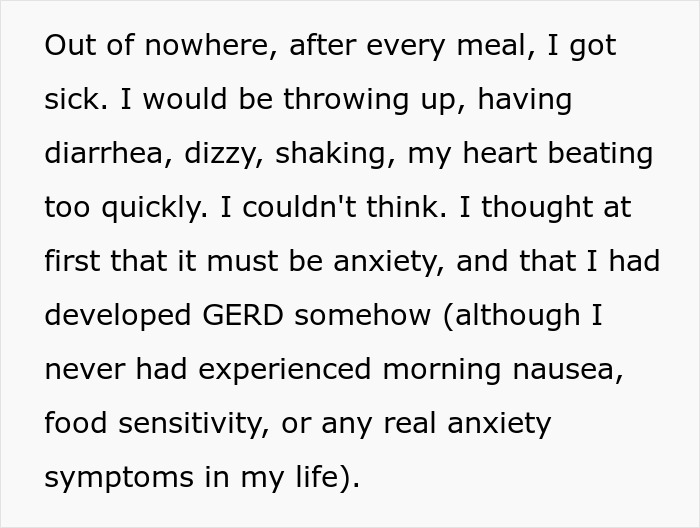 Out of nowhere, after every meal, I got sick. I would be throwing up, having diarrhea, dizzy, shaking, my heart beating too quickly. I couldn't think. I thought at first that it must be anxiety, and that I had developed GERD somehow (although I never had experienced morning nausea, food sensitivity, or any real anxiety symptoms in my life).